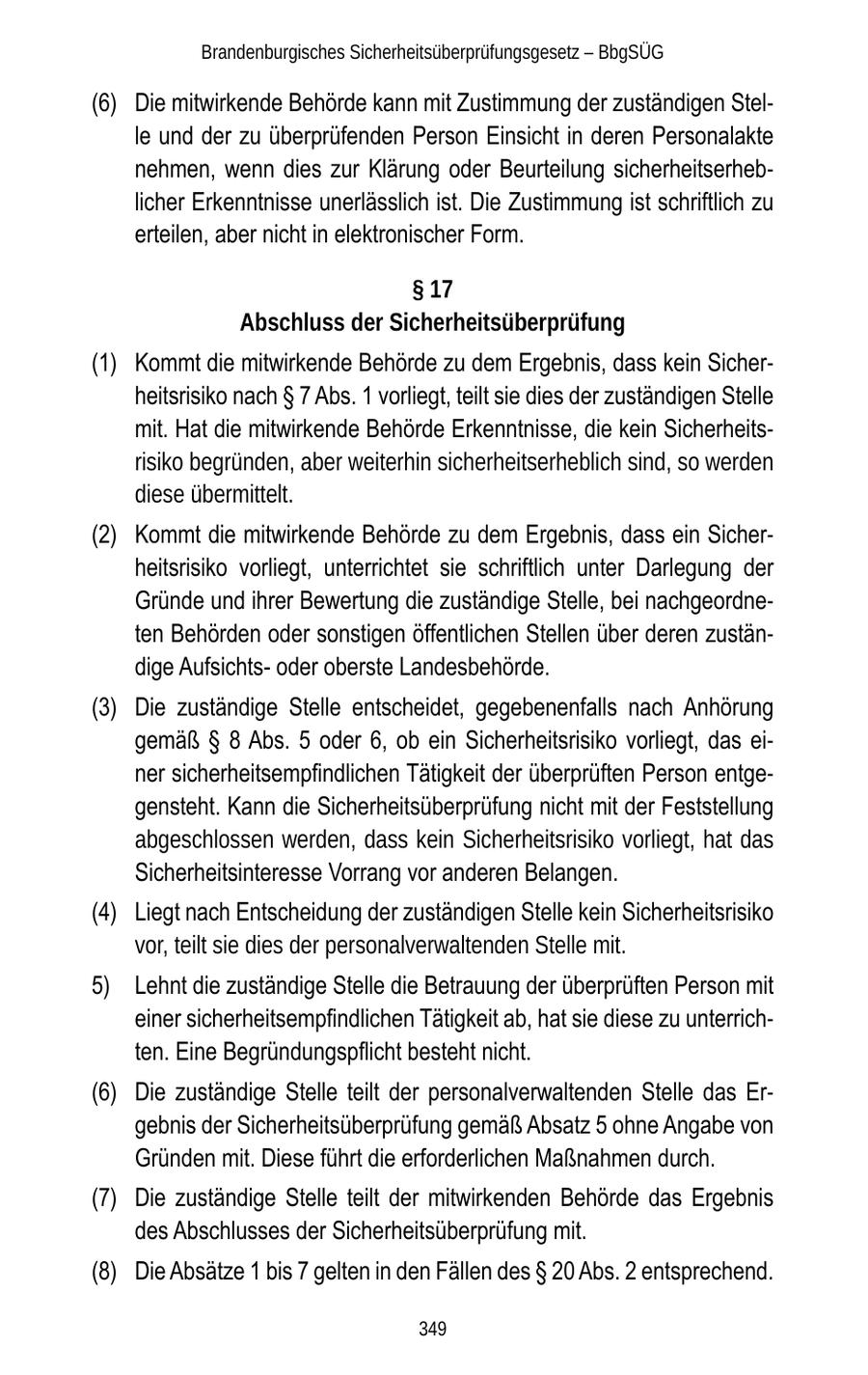 Brandenburgisches Sicherheitsüberprüfungsgesetz – BbgSÜG

(6) Die mitwirkende Behörde kann mit Zustimmung der zuständigen Stelle und der zu überprüfenden Person Einsicht in deren Personalakte nehmen, wenn dies zur Klärung oder Beurteilung sicherheitserheblicher Erkenntnisse unerlässlich ist. Die Zustimmung ist schriftlich zu erteilen, aber nicht in elektronischer Form.

§ 17
Abschluss der Sicherheitsüberprüfung

(1) Kommt die mitwirkende Behörde zu dem Ergebnis, dass kein Sicherheitsrisiko nach § 7 Abs. 1 vorliegt, teilt sie dies der zuständigen Stelle mit. Hat die mitwirkende Behörde Erkenntnisse, die kein Sicherheitsrisiko begründen, aber weiterhin sicherheitserheblich sind, so werden diese übermittelt.

(2) Kommt die mitwirkende Behörde zu dem Ergebnis, dass ein Sicherheitsrisiko vorliegt, unterrichtet sie schriftlich unter Darlegung der Gründe und ihrer Bewertung die zuständige Stelle, bei nachgeordneten Behörden oder sonstigen öffentlichen Stellen über deren zuständige Aufsichts- oder oberste Landesbehörde.

(3) Die zuständige Stelle entscheidet, gegebenenfalls nach Anhörung gemäß § 8 Abs. 5 oder 6, ob ein Sicherheitsrisiko vorliegt, das einer sicherheitsempfindlichen Tätigkeit der überprüften Person entgegensteht. Kann die Sicherheitsüberprüfung nicht mit der Feststellung abgeschlossen werden, dass kein Sicherheitsrisiko vorliegt, hat das Sicherheitsinteresse Vorrang vor anderen Belangen.

(4) Liegt nach Entscheidung der zuständigen Stelle kein Sicherheitsrisiko vor, teilt sie dies der personalverwaltenden Stelle mit.

5) Lehnt die zuständige Stelle die Betrauung der überprüften Person mit einer sicherheitsempfindlichen Tätigkeit ab, hat sie diese zu unterrichten. Eine Begründungspflicht besteht nicht.

(6) Die zuständige Stelle teilt der personalverwaltenden Stelle das Ergebnis der Sicherheitsüberprüfung gemäß Absatz 5 ohne Angabe von Gründen mit. Diese führt die erforderlichen Maßnahmen durch.

(7) Die zuständige Stelle teilt der mitwirkenden Behörde das Ergebnis des Abschlusses der Sicherheitsüberprüfung mit.

(8) Die Absätze 1 bis 7 gelten in den Fällen des § 20 Abs. 2 entsprechend.

349